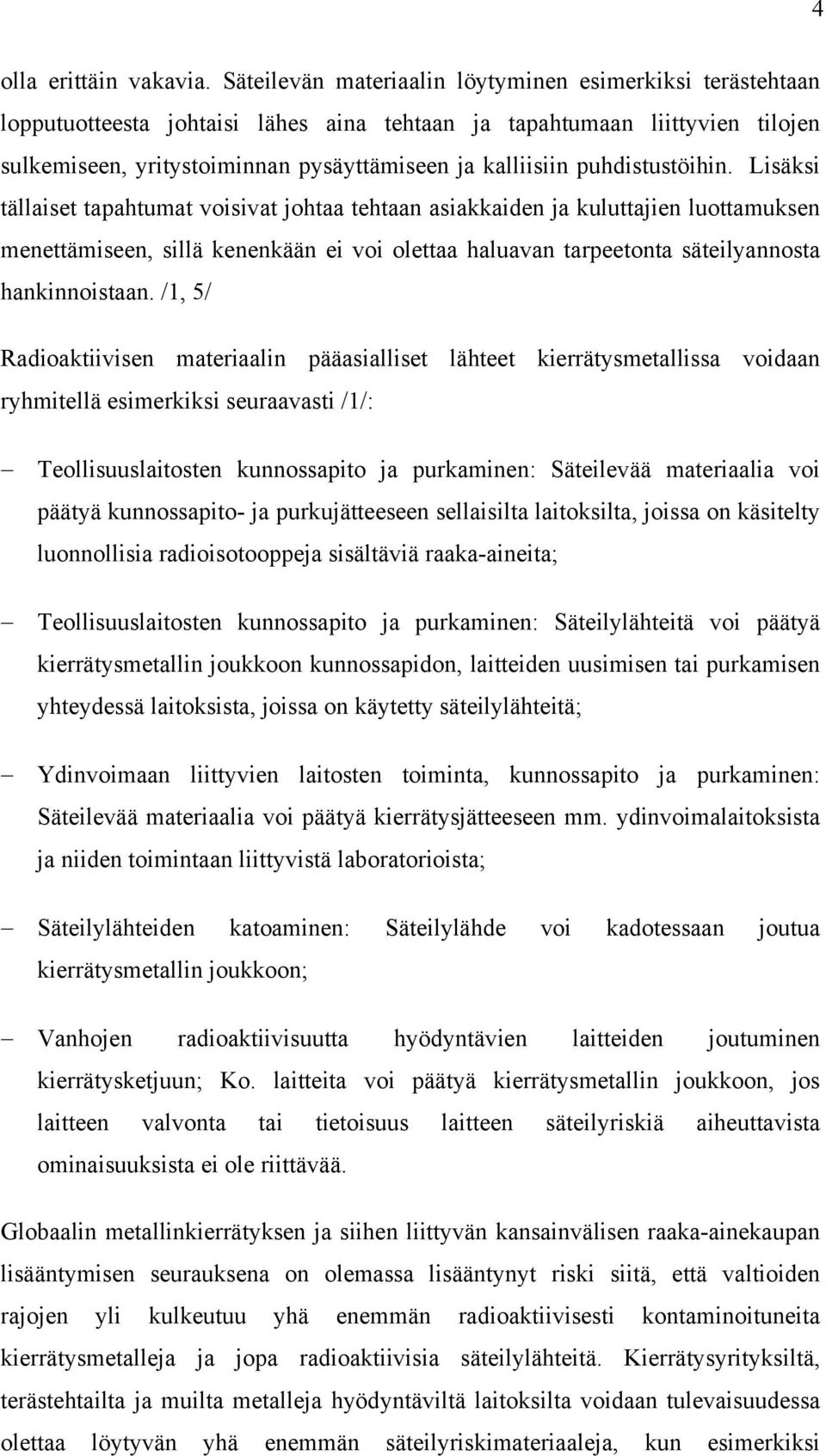 4

olla erittäin vakavia. Säteilevän materiaalin löytyminen esimerkiksi terästehtaan lopputuotteesta johtaisi lähes aina tehtaan ja tapahtumaan liittyvien tilojen sulkemiseen, yritystoiminnan pysäyttämiseen ja kalliisiin puhdistustöihin. Lisäksi tällaiset tapahtumat voisivat johtaa tehtaan asiakkaiden ja kuluttajien luottamuksen menettämiseen, sillä kenenkään ei voi olettaa haluavan tarpeetonta säteilyannosta hankinnoistaan. /1, 5/

Radioaktiivisen materiaalin pääasialliset lähteet kierrätysmetallissa voidaan ryhmitellä esimerkiksi seuraavasti /1/:

– Teollisuuslaitosten kunnossapito ja purkaminen: Säteilevää materiaalia voi päätyä kunnossapito- ja purkujätteeseen sellaisilta laitoksilta, joissa on käsitelty luonnollisia radioisotooppeja sisältäviä raaka-aineita;

– Teollisuuslaitosten kunnossapito ja purkaminen: Säteilylähteitä voi päätyä kierrätysmetallin joukkoon kunnossapidon, laitteiden uusimisen tai purkamisen yhteydessä laitoksista, joissa on käytetty säteilylähteitä;

– Ydinvoimaan liittyvien laitosten toiminta, kunnossapito ja purkaminen: Säteilevää materiaalia voi päätyä kierrätysjätteeseen mm. ydinvoimalaitoksista ja niiden toimintaan liittyvistä laboratorioista;

– Säteilylähteiden katoaminen: Säteilylähde voi kadotessaan joutua kierrätysmetallin joukkoon;

– Vanhojen radioaktiivisuutta hyödyntävien laitteiden joutuminen kierrätysketjuun; Ko. laitteita voi päätyä kierrätysmetallin joukkoon, jos laitteen valvonta tai tietoisuus laitteen säteilyriskiä aiheuttavista ominaisuuksista ei ole riittävää.

Globaalin metallinkierrätyksen ja siihen liittyvän kansainvälisen raaka-ainekaupan lisääntymisen seurauksena on olemassa lisääntynyt riski siitä, että valtioiden rajojen yli kulkeutuu yhä enemmän radioaktiivisesti kontaminoituneita kierrätysmetalleja ja jopa radioaktiivisia säteilylähteitä. Kierrätysyrityksiltä, terästehtailta ja muilta metalleja hyödyntäviltä laitoksilta voidaan tulevaisuudessa olettaa löytyvän yhä enemmän säteilyriskimateriaaleja, kun esimerkiksi